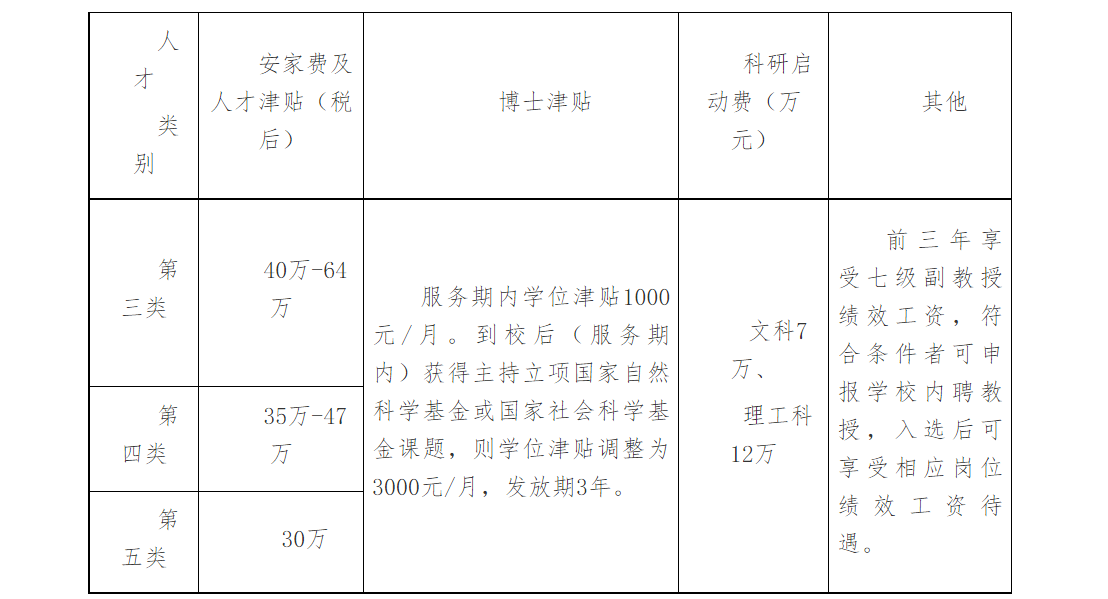 | 人才类别 | 安家费及人才津贴（税后） | 博士津贴 | 科研启动费（万元） | 其他 |
|---|---|---|---|---|
| 第三类 | 40万-64万 | 服务期内学位津贴1000元/月。到校后（服务期内）获得主持立项国家自然科学基金或国家社会科学基金课题，则学位津贴调整为3000元/月，发放期3年。 | 文科7万、理工科12万 | 前三年享受七级副教授绩效工资，符合条件者可申报学校内聘教授，入选后可享受相应岗位绩效工资待遇。 |
| 第四类 | 35万-47万 | | | |
| 第五类 | 30万 | | | |